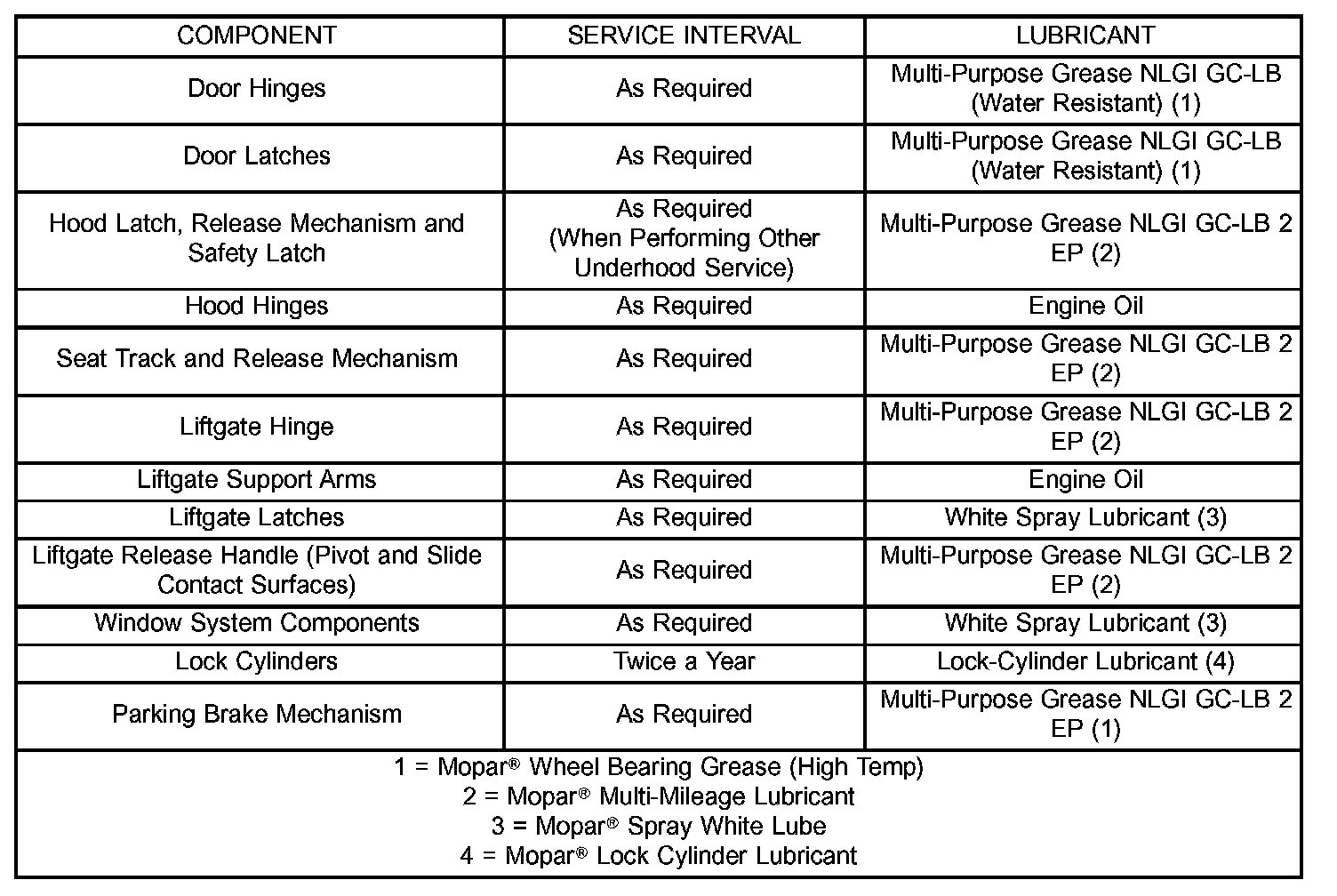 | COMPONENT | SERVICE INTERVAL | LUBRICANT |
|---|---|---|
| Door Hinges | As Required | Multi-Purpose Grease NLGI GC-LB (Water Resistant) (1) |
| Door Latches | As Required | Multi-Purpose Grease NLGI GC-LB (Water Resistant) (1) |
| Hood Latch, Release Mechanism and Safety Latch | As Required (When Performing Other Underhood Service) | Multi-Purpose Grease NLGI GC-LB 2 EP (2) |
| Hood Hinges | As Required | Engine Oil |
| Seat Track and Release Mechanism | As Required | Multi-Purpose Grease NLGI GC-LB 2 EP (2) |
| Liftgate Hinge | As Required | Multi-Purpose Grease NLGI GC-LB 2 EP (2) |
| Liftgate Support Arms | As Required | Engine Oil |
| Liftgate Latches | As Required | White Spray Lubricant (3) |
| Liftgate Release Handle (Pivot and Slide Contact Surfaces) | As Required | Multi-Purpose Grease NLGI GC-LB 2 EP (2) |
| Window System Components | As Required | White Spray Lubricant (3) |
| Lock Cylinders | Twice a Year | Lock-Cylinder Lubricant (4) |
| Parking Brake Mechanism | As Required | Multi-Purpose Grease NLGI GC-LB 2 EP (1) |

1 = Mopar® Wheel Bearing Grease (High Temp)
2 = Mopar® Multi-Mileage Lubricant
3 = Mopar® Spray White Lube
4 = Mopar® Lock Cylinder Lubricant